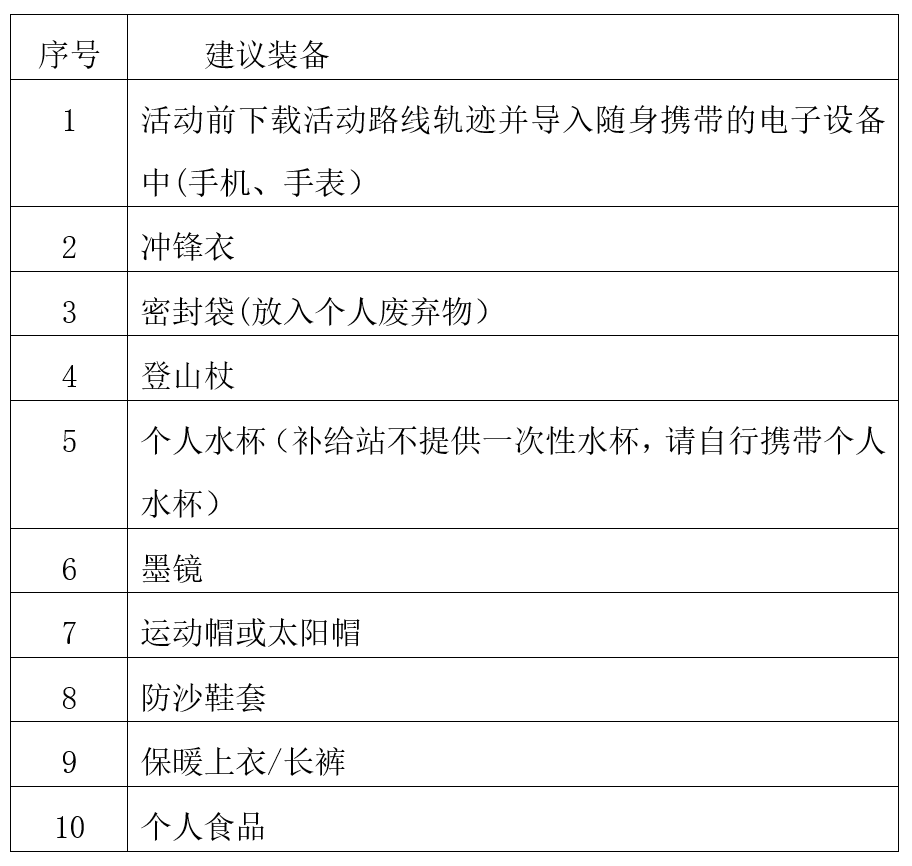 | 序号 | 建议装备 |
|---|---|
| 1 | 活动前下载活动路线轨迹并导入随身携带的电子设备中(手机、手表） |
| 2 | 冲锋衣 |
| 3 | 密封袋(放入个人废弃物） |
| 4 | 登山杖 |
| 5 | 个人水杯（补给站不提供一次性水杯，请自行携带个人水杯） |
| 6 | 墨镜 |
| 7 | 运动帽或太阳帽 |
| 8 | 防沙鞋套 |
| 9 | 保暖上衣/长裤 |
| 10 | 个人食品 |